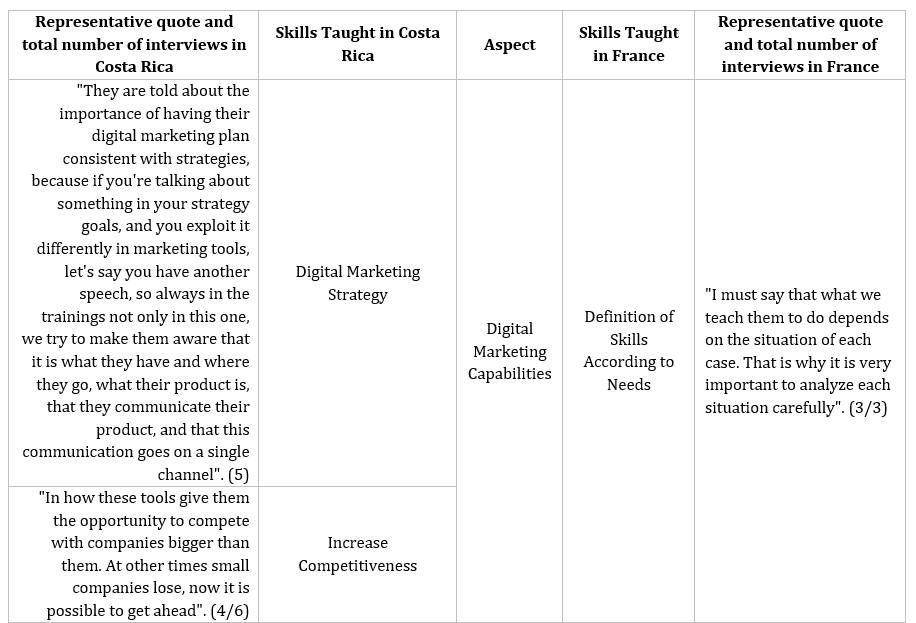 | Representative quote and total number of interviews in Costa Rica | Skills Taught in Costa Rica | Aspect | Skills Taught in France | Representative quote and total number of interviews in France |
|---|---|---|---|---|
| "They are told about the importance of having their digital marketing plan consistent with strategies, because if you're talking about something in your strategy goals, and you exploit it differently in marketing tools, let's say you have another speech, so always in the trainings not only in this one, we try to make them aware that it is what they have and where they go, what their product is, that they communicate their product, and that this communication goes on a single channel". (5) | Digital Marketing Strategy | Digital Marketing Capabilities | Definition of Skills According to Needs | "I must say that what we teach them to do depends on the situation of each case. That is why it is very important to analyze each situation carefully". (3/3) |
| "In how these tools give them the opportunity to compete with companies bigger than them. At other times small companies lose, now it is possible to get ahead". (4/6) | Increase Competitiveness | | | |